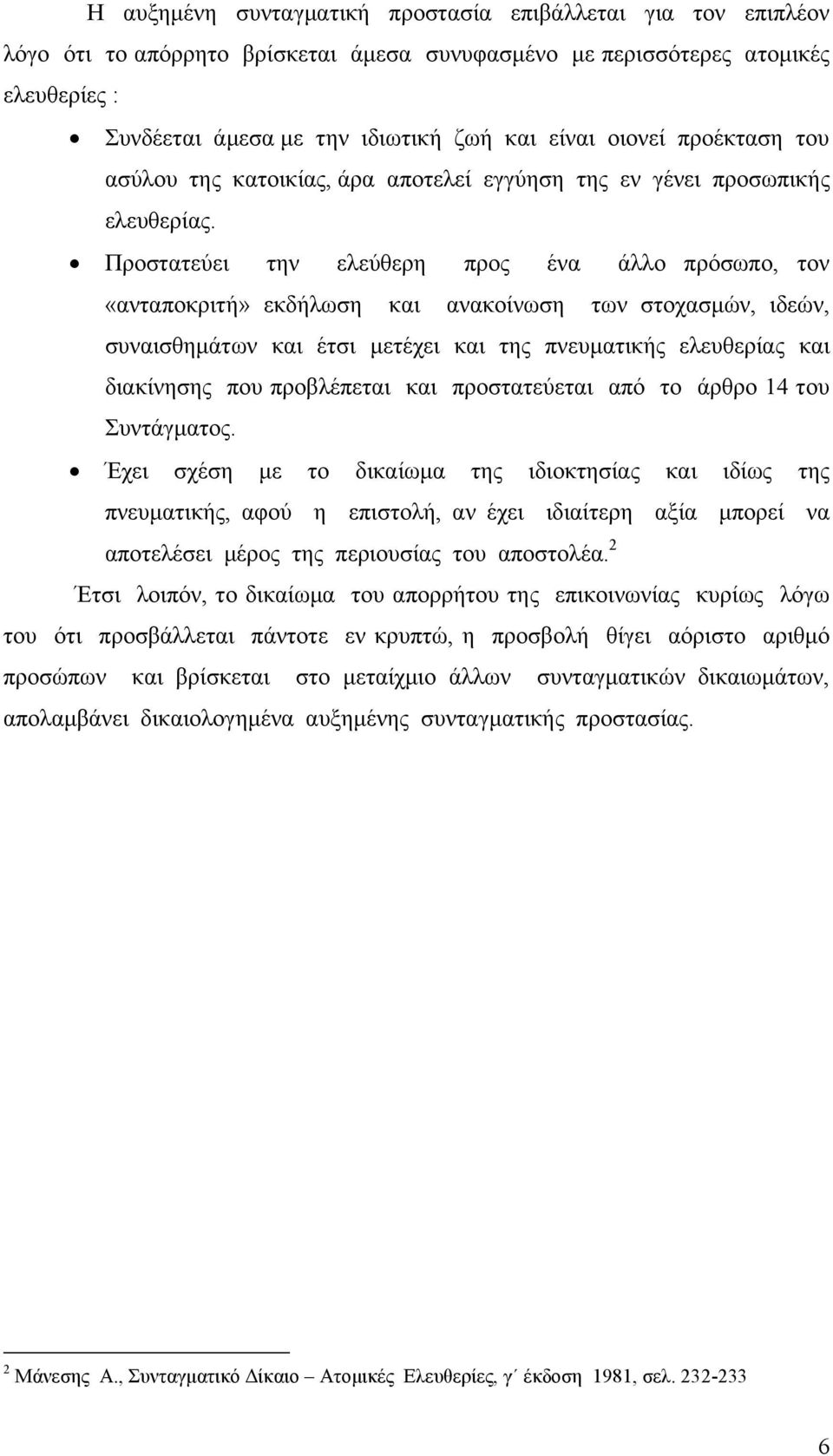 Η αυξημένη συνταγματική προστασία επιβάλλεται για τον επιπλέον λόγο ότι το απόρρητο βρίσκεται άμεσα συνυφασμένο με περισσότερες ατομικές ελευθερίες :

• Συνδέεται άμεσα με την ιδιωτική ζωή και είναι οιονεί προέκταση του ασύλου της κατοικίας, άρα αποτελεί εγγύηση της εν γένει προσωπικής ελευθερίας.

• Προστατεύει την ελεύθερη προς ένα άλλο πρόσωπο, τον «ανταποκριτή» εκδήλωση και ανακοίνωση των στοχασμών, ιδεών, συναισθημάτων και έτσι μετέχει και της πνευματικής ελευθερίας και διακίνησης που προβλέπεται και προστατεύεται από το άρθρο 14 του Συντάγματος.

• Έχει σχέση με το δικαίωμα της ιδιοκτησίας και ιδίως της πνευματικής, αφού η επιστολή, αν έχει ιδιαίτερη αξία μπορεί να αποτελέσει μέρος της περιουσίας του αποστολέα.$^2$

Έτσι λοιπόν, το δικαίωμα του απορρήτου της επικοινωνίας κυρίως λόγω του ότι προσβάλλεται πάντοτε εν κρυπτώ, η προσβολή θίγει αόριστο αριθμό προσώπων και βρίσκεται στο μεταίχμιο άλλων συνταγματικών δικαιωμάτων, απολαμβάνει δικαιολογημένα αυξημένης συνταγματικής προστασίας.

$^2$ Μάνεσης Α., Συνταγματικό Δίκαιο – Ατομικές Ελευθερίες, γ΄ έκδοση 1981, σελ. 232-233

6